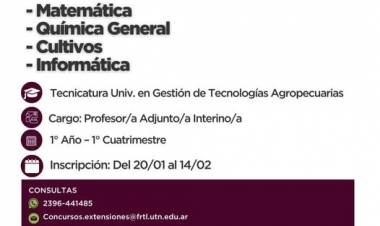 - Matemática
- Química General
- Cultivos
- Informática

Tecnicatura Univ. en Gestión de Tecnologías Agropecuarias

Cargo: Profesor/a Adjunto/a Interino/a

1° Año – 1° Cuatrimestre

Inscripción: Del 20/01 al 14/02

CONSULTAS
2396-441485
Concursos.extensiones@frtl.utn.edu.ar